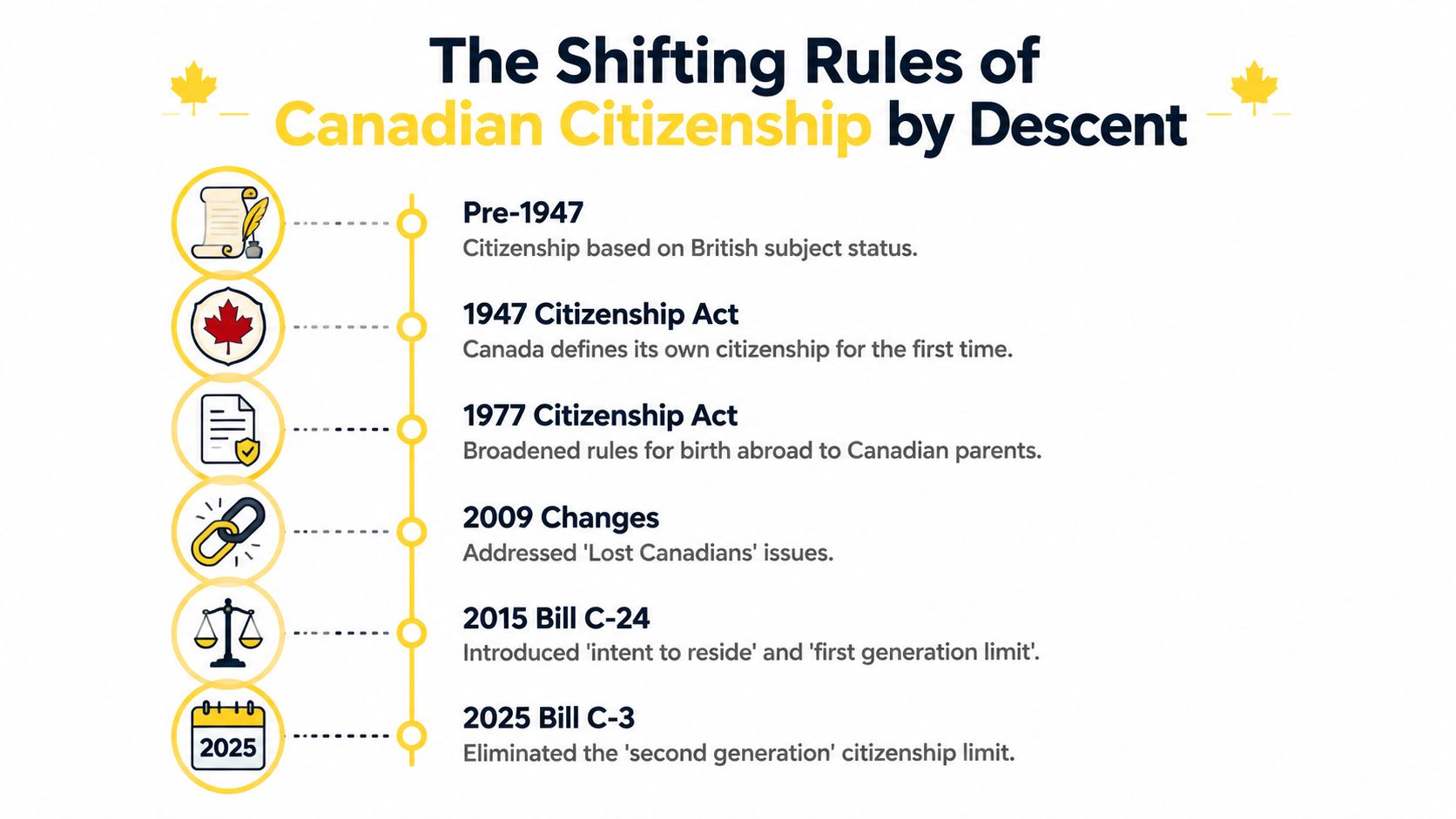 The Shifting Rules of Canadian Citizenship by Descent

Pre-1947
Citizenship based on British subject status.

1947 Citizenship Act
Canada defines its own citizenship for the first time.

1977 Citizenship Act
Broadened rules for birth abroad to Canadian parents.

2009 Changes
Addressed 'Lost Canadians' issues.

2015 Bill C-24
Introduced 'intent to reside' and 'first generation limit'.

2025
2025 Bill C-3
Eliminated the 'second generation' citizenship limit.